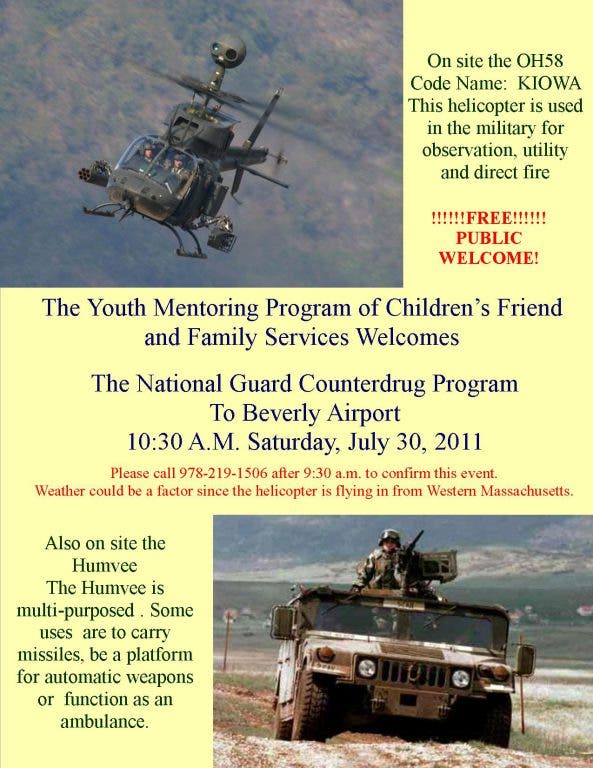 On site the OH58
Code Name: KIOWA
This helicopter is used in the military for observation, utility and direct fire

!!!!!!FREE!!!!!!
PUBLIC
WELCOME!

The Youth Mentoring Program of Children's Friend and Family Services Welcomes

The National Guard Counterdrug Program
To Beverly Airport
10:30 A.M. Saturday, July 30, 2011

Please call 978-219-1506 after 9:30 a.m. to confirm this event.
Weather could be a factor since the helicopter is flying in from Western Massachusetts.

Also on site the Humvee
The Humvee is multi-purposed . Some uses are to carry missiles, be a platform for automatic weapons or function as an ambulance.